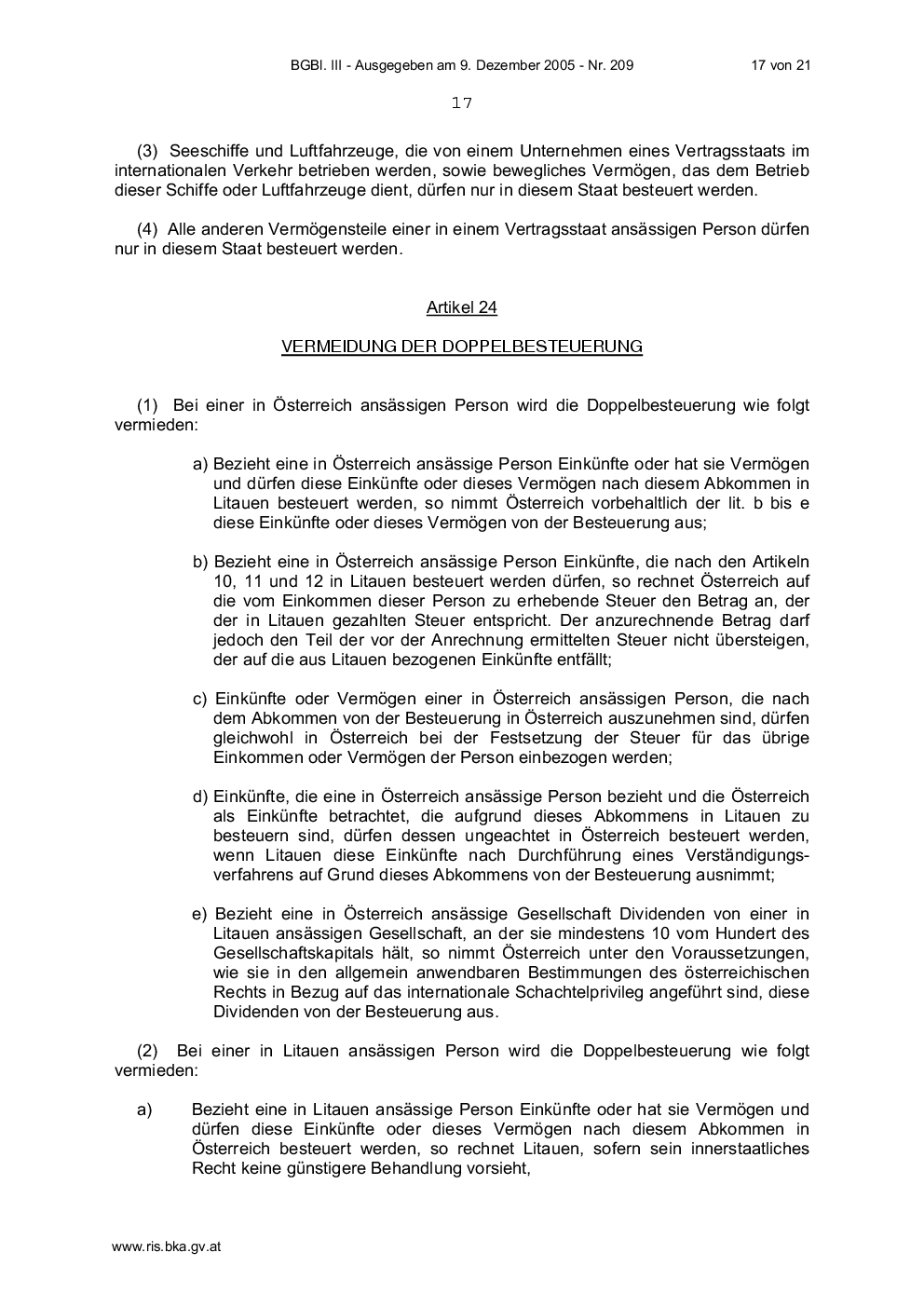 BGBl. III - Ausgegeben am 9. Dezember 2005 - Nr. 209 17 von 21

17

(3) Seeschiffe und Luftfahrzeuge, die von einem Unternehmen eines Vertragsstaats im internationalen Verkehr betrieben werden, sowie bewegliches Vermögen, das dem Betrieb dieser Schiffe oder Luftfahrzeuge dient, dürfen nur in diesem Staat besteuert werden.

(4) Alle anderen Vermögensteile einer in einem Vertragsstaat ansässigen Person dürfen nur in diesem Staat besteuert werden.

Artikel 24

VERMEIDUNG DER DOPPELBESTEUERUNG

(1) Bei einer in Österreich ansässigen Person wird die Doppelbesteuerung wie folgt vermieden:

a) Bezieht eine in Österreich ansässige Person Einkünfte oder hat sie Vermögen und dürfen diese Einkünfte oder dieses Vermögen nach diesem Abkommen in Litauen besteuert werden, so nimmt Österreich vorbehaltlich der lit. b bis e diese Einkünfte oder dieses Vermögen von der Besteuerung aus;

b) Bezieht eine in Österreich ansässige Person Einkünfte, die nach den Artikeln 10, 11 und 12 in Litauen besteuert werden dürfen, so rechnet Österreich auf die vom Einkommen dieser Person zu erhebende Steuer den Betrag an, der der in Litauen gezahlten Steuer entspricht. Der anzurechnende Betrag darf jedoch den Teil der vor der Anrechnung ermittelten Steuer nicht übersteigen, der auf die aus Litauen bezogenen Einkünfte entfällt;

c) Einkünfte oder Vermögen einer in Österreich ansässigen Person, die nach dem Abkommen von der Besteuerung in Österreich auszunehmen sind, dürfen gleichwohl in Österreich bei der Festsetzung der Steuer für das übrige Einkommen oder Vermögen der Person einbezogen werden;

d) Einkünfte, die eine in Österreich ansässige Person bezieht und die Österreich als Einkünfte betrachtet, die aufgrund dieses Abkommens in Litauen zu besteuern sind, dürfen dessen ungeachtet in Österreich besteuert werden, wenn Litauen diese Einkünfte nach Durchführung eines Verständigungsverfahrens auf Grund dieses Abkommens von der Besteuerung ausnimmt;

e) Bezieht eine in Österreich ansässige Gesellschaft Dividenden von einer in Litauen ansässigen Gesellschaft, an der sie mindestens 10 vom Hundert des Gesellschaftskapitals hält, so nimmt Österreich unter den Voraussetzungen, wie sie in den allgemein anwendbaren Bestimmungen des österreichischen Rechts in Bezug auf das internationale Schachtelprivileg angeführt sind, diese Dividenden von der Besteuerung aus.

(2) Bei einer in Litauen ansässigen Person wird die Doppelbesteuerung wie folgt vermieden:

a) Bezieht eine in Litauen ansässige Person Einkünfte oder hat sie Vermögen und dürfen diese Einkünfte oder dieses Vermögen nach diesem Abkommen in Österreich besteuert werden, so rechnet Litauen, sofern sein innerstaatliches Recht keine günstigere Behandlung vorsieht,

www.ris.bka.gv.at